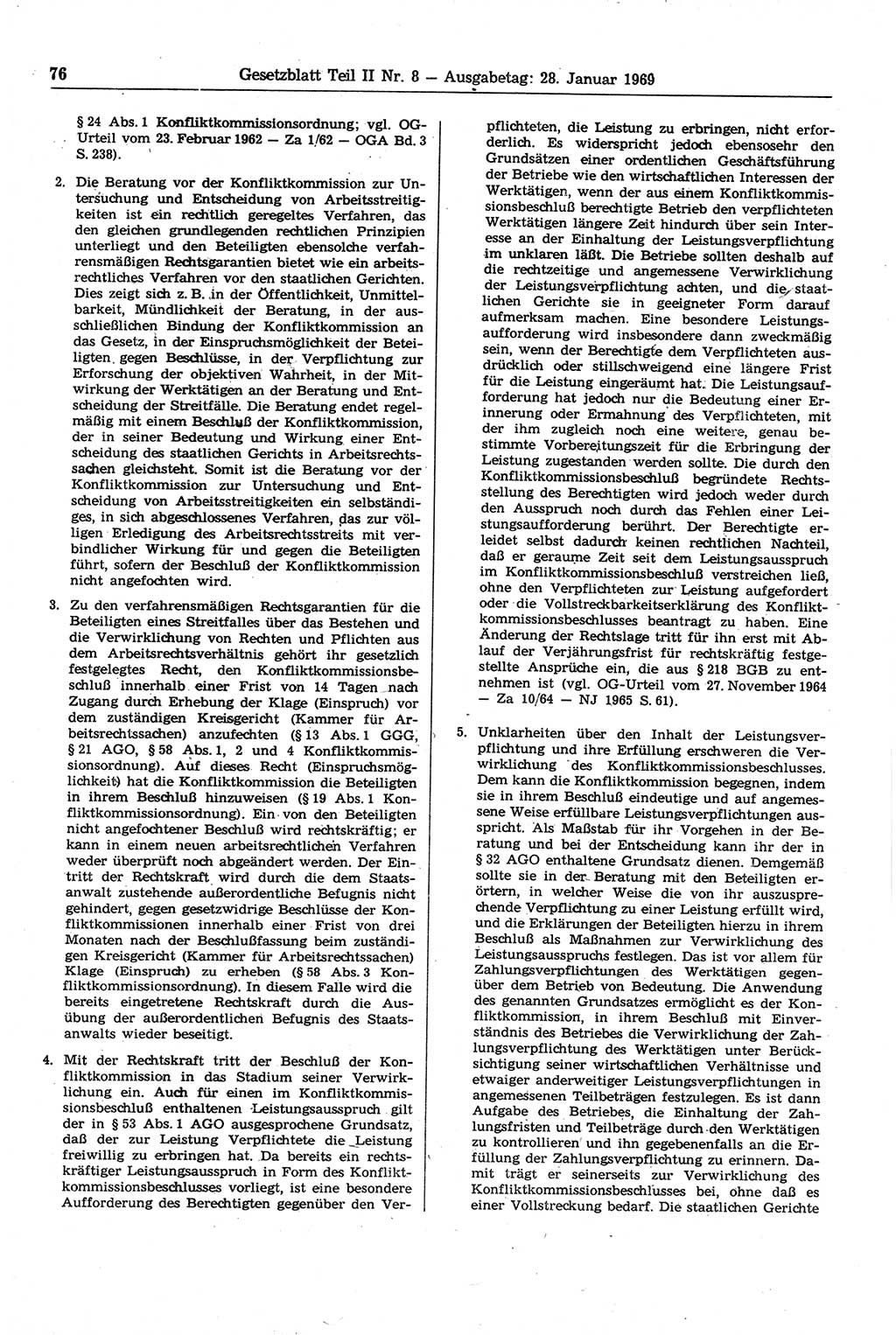 76 Gesetzblatt Teil II Nr. 8 — Ausgabetag: 28. Januar 1969

§ 24 Abs. 1 Konfliktkommissionsordnung; vgl. OG-Urteil vom 23. Februar 1962 — Za 1/62 — OGA Bd. 3 S. 238).

2. Die Beratung vor der Konfliktkommission zur Untersuchung und Entscheidung von Arbeitsstreitigkeiten ist ein rechtlich geregeltes Verfahren, das den gleichen grundlegenden rechtlichen Prinzipien unterliegt und den Beteiligten ebensolche verfahrensmäßigen Rechtsgarantien bietet wie ein arbeitsrechtliches Verfahren vor den staatlichen Gerichten. Dies zeigt sich z. B. in der Öffentlichkeit, Unmittelbarkeit, Mündlichkeit der Beratung, in der ausschließlichen Bindung der Konfliktkommission an das Gesetz, in der Einspruchsmöglichkeit der Beteiligten gegen Beschlüsse, in der Verpflichtung zur Erforschung der objektiven Wahrheit, in der Mitwirkung der Werktätigen an der Beratung und Entscheidung der Streitfälle. Die Beratung endet regelmäßig mit einem Beschluß der Konfliktkommission, der in seiner Bedeutung und Wirkung einer Entscheidung des staatlichen Gerichts in Arbeitsrechtssachen gleichsteht. Somit ist die Beratung vor der Konfliktkommission zur Untersuchung und Entscheidung von Arbeitsstreitigkeiten ein selbständiges, in sich abgeschlossenes Verfahren, das zur völligen Erledigung des Arbeitsrechtsstreits mit verbindlicher Wirkung für und gegen die Beteiligten führt, sofern der Beschluß der Konfliktkommission nicht angefochten wird.

3. Zu den verfahrensmäßigen Rechtsgarantien für die Beteiligten eines Streitfalles über das Bestehen und die Verwirklichung von Rechten und Pflichten aus dem Arbeitsrechtsverhältnis gehört ihr gesetzlich festgelegtes Recht, den Konfliktkommissionsbeschluß innerhalb einer Frist von 14 Tagen nach Zugang durch Erhebung der Klage (Einspruch) vor dem zuständigen Kreisgericht (Kammer für Arbeitsrechtssachen) anzufechten (§ 13 Abs. 1 GGG, § 21 AGO, § 58 Abs. 1, 2 und 4 Konfliktkommissionsordnung). Auf dieses Recht (Einspruchsmöglichkeit) hat die Konfliktkommission die Beteiligten in ihrem Beschluß hinzuweisen (§ 19 Abs. 1 Konfliktkommissionsordnung). Ein von den Beteiligten nicht angefochtener Beschluß wird rechtskräftig; er kann in einem neuen arbeitsrechtlichen Verfahren weder überprüft noch abgeändert werden. Der Eintritt der Rechtskraft wird durch die dem Staatsanwalt zustehende außerordentliche Befugnis nicht gehindert, gegen gesetzwidrige Beschlüsse der Konfliktkommissionen innerhalb einer Frist von drei Monaten nach der Beschlußfassung beim zuständigen Kreisgericht (Kammer für Arbeitsrechtssachen) Klage (Einspruch) zu erheben (§ 58 Abs. 3 Konfliktkommissionsordnung). In diesem Falle wird die bereits eingetretene Rechtskraft durch die Ausübung der außerordentlichen Befugnis des Staatsanwalts wieder beseitigt.

4. Mit der Rechtskraft tritt der Beschluß der Konfliktkommission in das Stadium seiner Verwirklichung ein. Auch für einen im Konfliktkommissionsbeschluß enthaltenen Leistungsausspruch gilt der in § 53 Abs. 1 AGO ausgesprochene Grundsatz, daß der zur Leistung Verpflichtete die Leistung freiwillig zu erbringen hat. Da bereits ein rechtskräftiger Leistungsausspruch in Form des Konfliktkommissionsbeschlusses vorliegt, ist eine besondere Aufforderung des Berechtigten gegenüber den Verpflichteten, die Leistung zu erbringen, nicht erforderlich. Es widerspricht jedoch ebensosehr den Grundsätzen einer ordentlichen Geschäftsführung der Betriebe wie den wirtschaftlichen Interessen der Werktätigen, wenn der aus einem Konfliktkommissionsbeschluß berechtigte Betrieb den verpflichteten Werktätigen längere Zeit hindurch über sein Interesse an der Einhaltung der Leistungsverpflichtung im unklaren läßt. Die Betriebe sollten deshalb auf die rechtzeitige und angemessene Verwirklichung der Leistungsverpflichtung achten, und die staatlichen Gerichte sie in geeigneter Form darauf aufmerksam machen. Eine besondere Leistungsaufforderung wird insbesondere dann zweckmäßig sein, wenn der Berechtigte dem Verpflichteten ausdrücklich oder stillschweigend eine längere Frist für die Leistung eingeräumt hat. Die Leistungsaufforderung hat jedoch nur die Bedeutung einer Erinnerung oder Ermahnung des Verpflichteten, mit der ihm zugleich noch eine weitere, genau bestimmte Vorbereitungszeit für die Erbringung der Leistung zugestanden werden sollte. Die durch den Konfliktkommissionsbeschluß begründete Rechtsstellung des Berechtigten wird jedoch weder durch den Ausspruch noch durch das Fehlen einer Leistungsaufforderung berührt. Der Berechtigte erleidet selbst dadurch keinen rechtlichen Nachteil, daß er geraume Zeit seit dem Leistungsausspruch im Konfliktkommissionsbeschluß verstreichen ließ, ohne den Verpflichteten zur Leistung aufgefordert oder die Vollstreckbarkeitserklärung des Konfliktkommissionsbeschlusses beantragt zu haben. Eine Änderung der Rechtslage tritt für ihn erst mit Ablauf der Verjährungsfrist für rechtskräftig festgestellte Ansprüche ein, die aus § 218 BGB zu entnehmen ist (vgl. OG-Urteil vom 27. November 1964 — Za 10/64 — NJ 1965 S. 61).

5. Unklarheiten über den Inhalt der Leistungsverpflichtung und ihre Erfüllung erschweren die Verwirklichung des Konfliktkommissionsbeschlusses. Dem kann die Konfliktkommission begegnen, indem sie in ihrem Beschluß eindeutige und auf angemessene Weise erfüllbare Leistungsverpflichtungen ausspricht. Als Maßstab für ihr Vorgehen in der Beratung und bei der Entscheidung kann ihr der in § 32 AGO enthaltene Grundsatz dienen. Demgemäß sollte sie in der Beratung mit den Beteiligten erörtern, in welcher Weise die von ihr auszusprechende Verpflichtung zu einer Leistung erfüllt wird, und die Erklärungen der Beteiligten hierzu in ihrem Beschluß als Maßnahmen zur Verwirklichung des Leistungsausspruchs festlegen. Das ist vor allem für Zahlungsverpflichtungen des Werktätigen gegenüber dem Betrieb von Bedeutung. Die Anwendung des genannten Grundsatzes ermöglicht es der Konfliktkommission, in ihrem Beschluß mit Einverständnis des Betriebes die Verwirklichung der Zahlungsverpflichtung des Werktätigen unter Berücksichtigung seiner wirtschaftlichen Verhältnisse und etwaiger anderweitiger Leistungsverpflichtungen in angemessenen Teilbeträgen festzulegen. Es ist dann Aufgabe des Betriebes, die Einhaltung der Zahlungsfristen und Teilbeträge durch den Werktätigen zu kontrollieren und ihn gegebenenfalls an die Erfüllung der Zahlungsverpflichtung zu erinnern. Damit trägt er seinerseits zur Verwirklichung des Konfliktkommissionsbeschlusses bei, ohne daß es einer Vollstreckung bedarf. Die staatlichen Gerichte